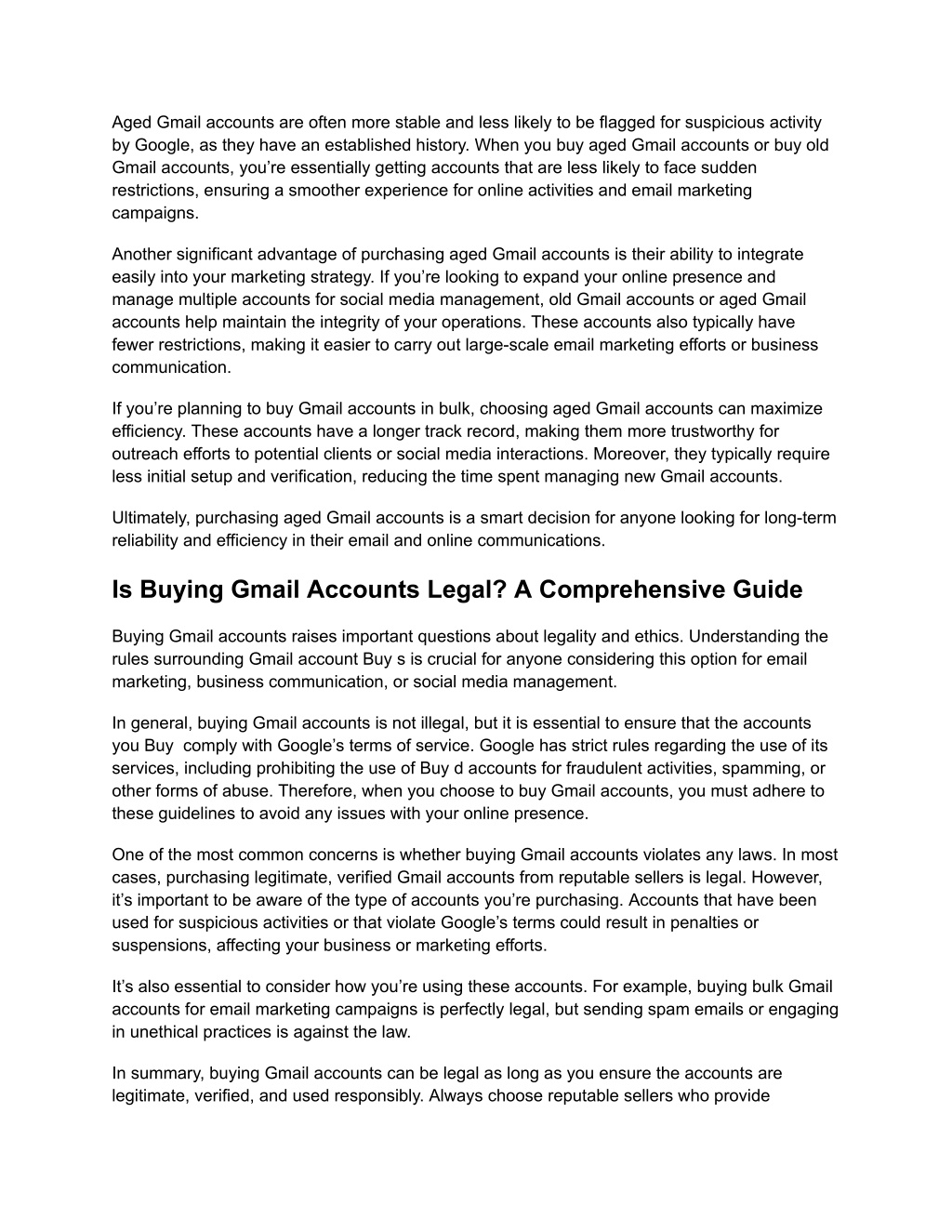 Aged Gmail accounts are often more stable and less likely to be flagged for suspicious activity by Google, as they have an established history. When you buy aged Gmail accounts or buy old Gmail accounts, you're essentially getting accounts that are less likely to face sudden restrictions, ensuring a smoother experience for online activities and email marketing campaigns.

Another significant advantage of purchasing aged Gmail accounts is their ability to integrate easily into your marketing strategy. If you're looking to expand your online presence and manage multiple accounts for social media management, old Gmail accounts or aged Gmail accounts help maintain the integrity of your operations. These accounts also typically have fewer restrictions, making it easier to carry out large-scale email marketing efforts or business communication.

If you're planning to buy Gmail accounts in bulk, choosing aged Gmail accounts can maximize efficiency. These accounts have a longer track record, making them more trustworthy for outreach efforts to potential clients or social media interactions. Moreover, they typically require less initial setup and verification, reducing the time spent managing new Gmail accounts.

Ultimately, purchasing aged Gmail accounts is a smart decision for anyone looking for long-term reliability and efficiency in their email and online communications.

Is Buying Gmail Accounts Legal? A Comprehensive Guide

Buying Gmail accounts raises important questions about legality and ethics. Understanding the rules surrounding Gmail account Buy s is crucial for anyone considering this option for email marketing, business communication, or social media management.

In general, buying Gmail accounts is not illegal, but it is essential to ensure that the accounts you Buy comply with Google's terms of service. Google has strict rules regarding the use of its services, including prohibiting the use of Buy d accounts for fraudulent activities, spamming, or other forms of abuse. Therefore, when you choose to buy Gmail accounts, you must adhere to these guidelines to avoid any issues with your online presence.

One of the most common concerns is whether buying Gmail accounts violates any laws. In most cases, purchasing legitimate, verified Gmail accounts from reputable sellers is legal. However, it's important to be aware of the type of accounts you're purchasing. Accounts that have been used for suspicious activities or that violate Google's terms could result in penalties or suspensions, affecting your business or marketing efforts.

It's also essential to consider how you're using these accounts. For example, buying bulk Gmail accounts for email marketing campaigns is perfectly legal, but sending spam emails or engaging in unethical practices is against the law.

In summary, buying Gmail accounts can be legal as long as you ensure the accounts are legitimate, verified, and used responsibly. Always choose reputable sellers who provide